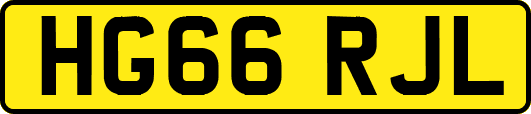 HG66 RJL